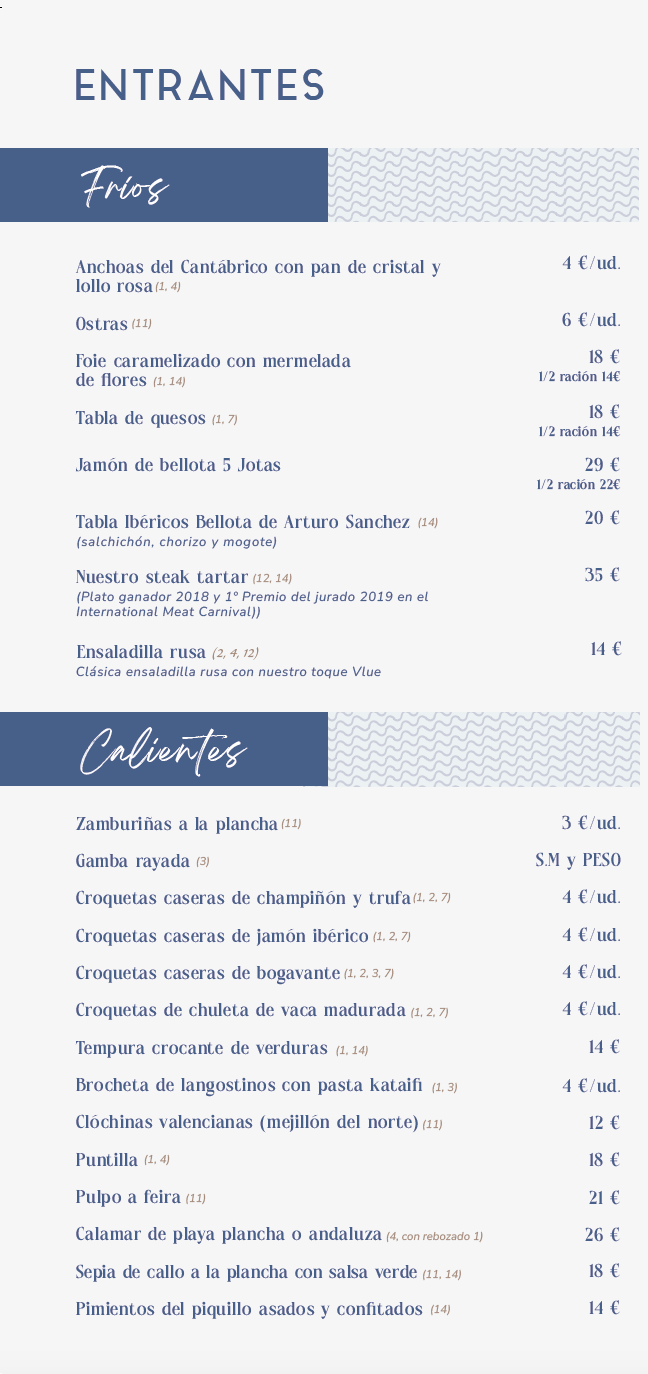 ENTRANTES

Fríos

Anchoas del Cantábrico con pan de cristal y lollo rosa (1, 4) 4 €/ud.

Ostras (11) 6 €/ud.

Foie caramelizado con mermelada de flores (1, 14) 18 €
1/2 ración 14€

Tabla de quesos (1, 7) 18 €
1/2 ración 14€

Jamón de bellota 5 Jotas 29 €
1/2 ración 22€

Tabla Ibéricos Bellota de Arturo Sanchez (14) 20 €
(salchichón, chorizo y mogote)

Nuestro steak tartar (12, 14) 35 €
(Plato ganador 2018 y 1º Premio del jurado 2019 en el International Meat Carnival))

Ensaladilla rusa (2, 4, 12) 14 €
Clásica ensaladilla rusa con nuestro toque Vlue

Calientes

Zamburiñas a la plancha (11) 3 €/ud.

Gamba rayada (3) S.M y PESO

Croquetas caseras de champiñón y trufa (1, 2, 7) 4 €/ud.

Croquetas caseras de jamón ibérico (1, 2, 7) 4 €/ud.

Croquetas caseras de bogavante (1, 2, 3, 7) 4 €/ud.

Croquetas de chuleta de vaca madurada (1, 2, 7) 4 €/ud.

Tempura crocante de verduras (1, 14) 14 €

Brocheta de langostinos con pasta kataifi (1, 3) 4 €/ud.

Clóchinas valencianas (mejillón del norte) (11) 12 €

Puntilla (1, 4) 18 €

Pulpo a feira (11) 21 €

Calamar de playa plancha o andaluza (4, con rebozado 1) 26 €

Sepia de callo a la plancha con salsa verde (11, 14) 18 €

Pimientos del piquillo asados y confitados (14) 14 €